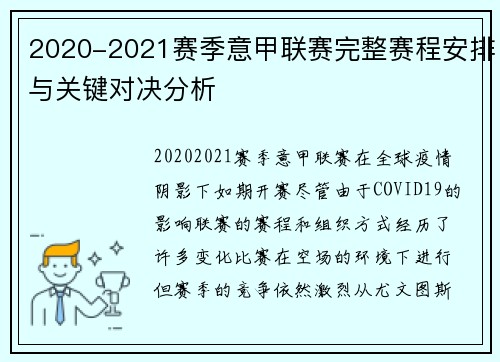 2020-2021赛季意甲联赛完整赛程安排与关键对决分析

20202021赛季意甲联赛在全球疫情阴影下如期开赛尽管由于COVID19的影响联赛的赛程和组织方式经历了许多变化比赛在空场的环境下进行但赛季的竞争依然激烈从尤文图斯